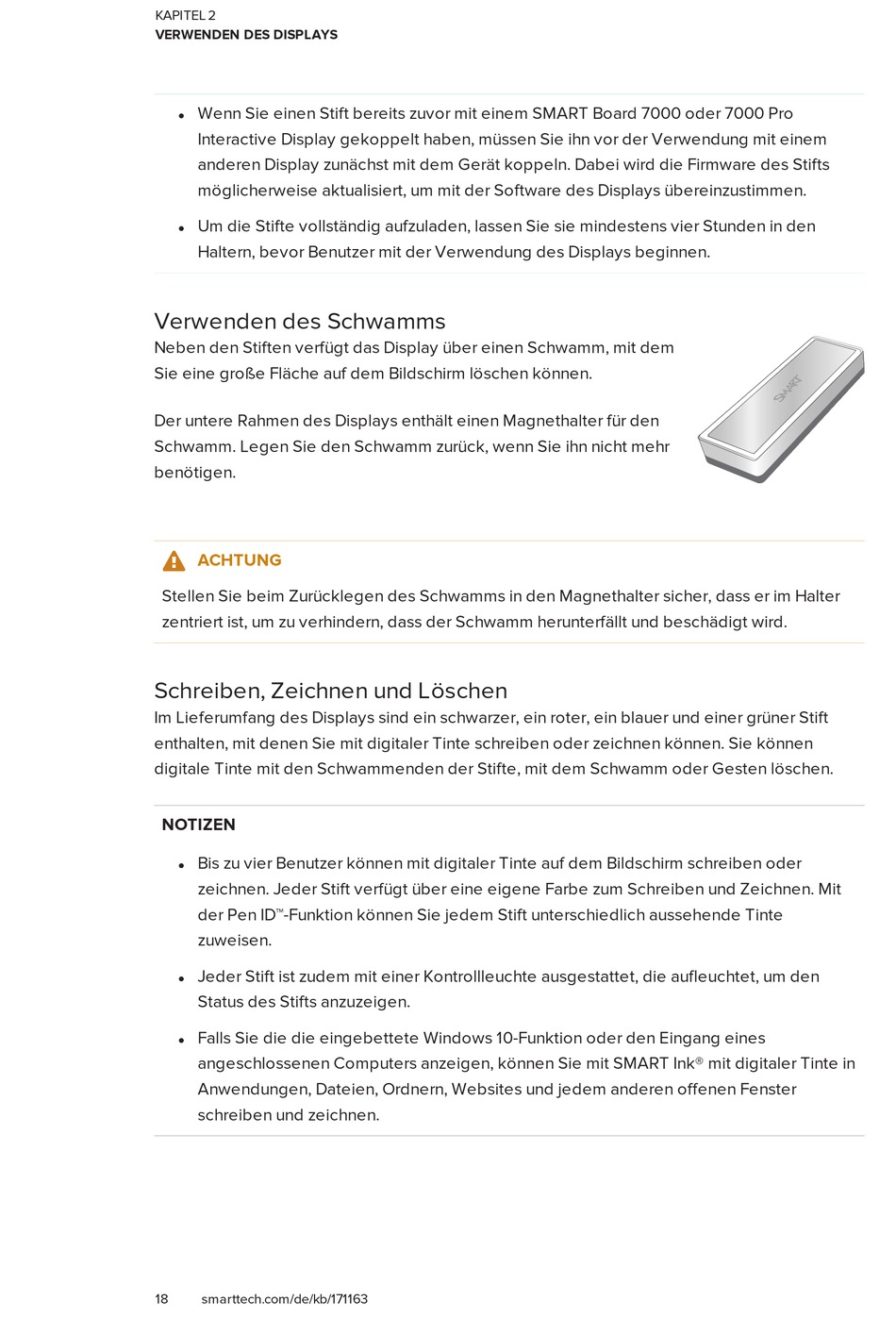 KAPITEL 2
VERWENDEN DES DISPLAYS

- Wenn Sie einen Stift bereits zuvor mit einem SMART Board 7000 oder 7000 Pro Interactive Display gekoppelt haben, müssen Sie ihn vor der Verwendung mit einem anderen Display zunächst mit dem Gerät koppeln. Dabei wird die Firmware des Stifts möglicherweise aktualisiert, um mit der Software des Displays übereinzustimmen.
- Um die Stifte vollständig aufzuladen, lassen Sie sie mindestens vier Stunden in den Haltern, bevor Benutzer mit der Verwendung des Displays beginnen.

Verwenden des Schwamms
Neben den Stiften verfügt das Display über einen Schwamm, mit dem Sie eine große Fläche auf dem Bildschirm löschen können.

Der untere Rahmen des Displays enthält einen Magnethalter für den Schwamm. Legen Sie den Schwamm zurück, wenn Sie ihn nicht mehr benötigen.

SMART

ACHTUNG
Stellen Sie beim Zurücklegen des Schwamms in den Magnethalter sicher, dass er im Halter zentriert ist, um zu verhindern, dass der Schwamm herunterfällt und beschädigt wird.

Schreiben, Zeichnen und Löschen
Im Lieferumfang des Displays sind ein schwarzer, ein roter, ein blauer und einer grüner Stift enthalten, mit denen Sie mit digitaler Tinte schreiben oder zeichnen können. Sie können digitale Tinte mit den Schwammenden der Stifte, mit dem Schwamm oder Gesten löschen.

NOTIZEN
- Bis zu vier Benutzer können mit digitaler Tinte auf dem Bildschirm schreiben oder zeichnen. Jeder Stift verfügt über eine eigene Farbe zum Schreiben und Zeichnen. Mit der Pen ID™-Funktion können Sie jedem Stift unterschiedlich aussehende Tinte zuweisen.
- Jeder Stift ist zudem mit einer Kontrollleuchte ausgestattet, die aufleuchtet, um den Status des Stifts anzuzeigen.
- Falls Sie die die eingebettete Windows 10-Funktion oder den Eingang eines angeschlossenen Computers anzeigen, können Sie mit SMART Ink® mit digitaler Tinte in Anwendungen, Dateien, Ordnern, Websites und jedem anderen offenen Fenster schreiben und zeichnen.

18 smarttech.com/de/kb/171163